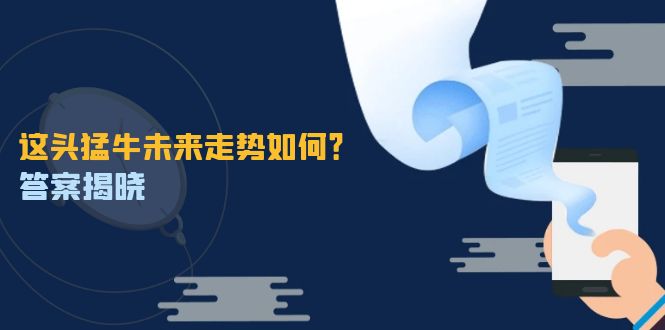 这头猛牛未来走势如何?
答案揭晓